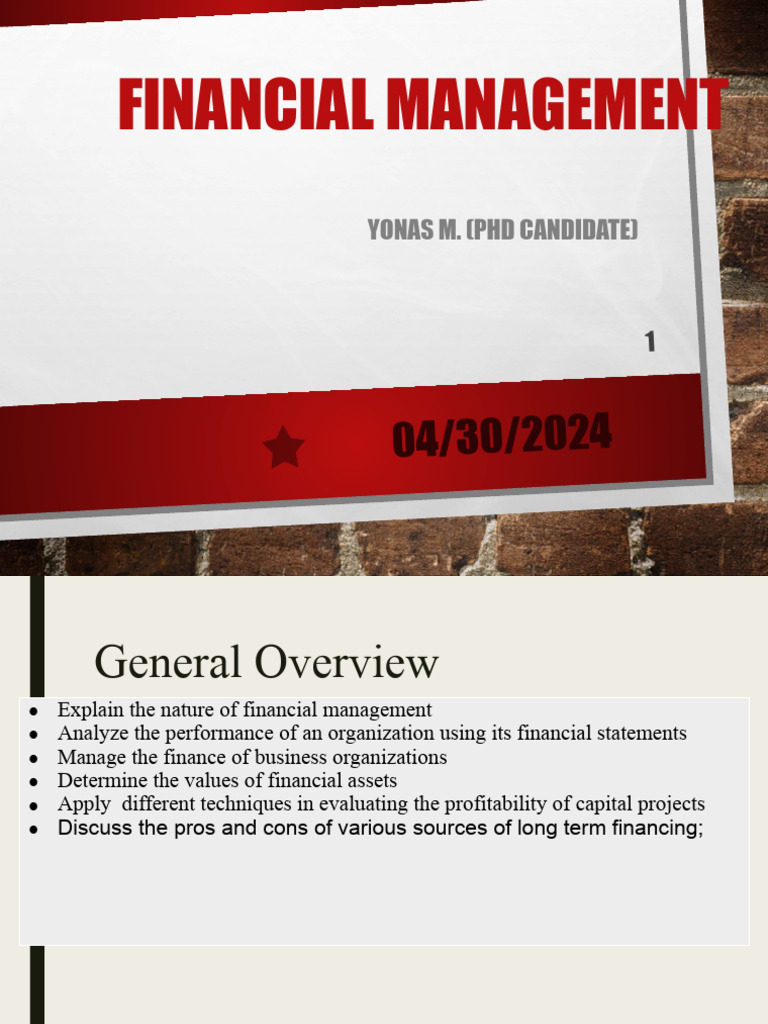 FINANCIAL MANAGEMENT

YONAS M. (PHD CANDIDATE)

1

04/30/2024

General Overview

- Explain the nature of financial management
- Analyze the performance of an organization using its financial statements
- Manage the finance of business organizations
- Determine the values of financial assets
- Apply different techniques in evaluating the profitability of capital projects
- Discuss the pros and cons of various sources of long term financing;